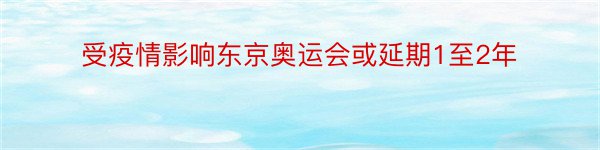 受疫情影响东京奥运会或延期1至2年